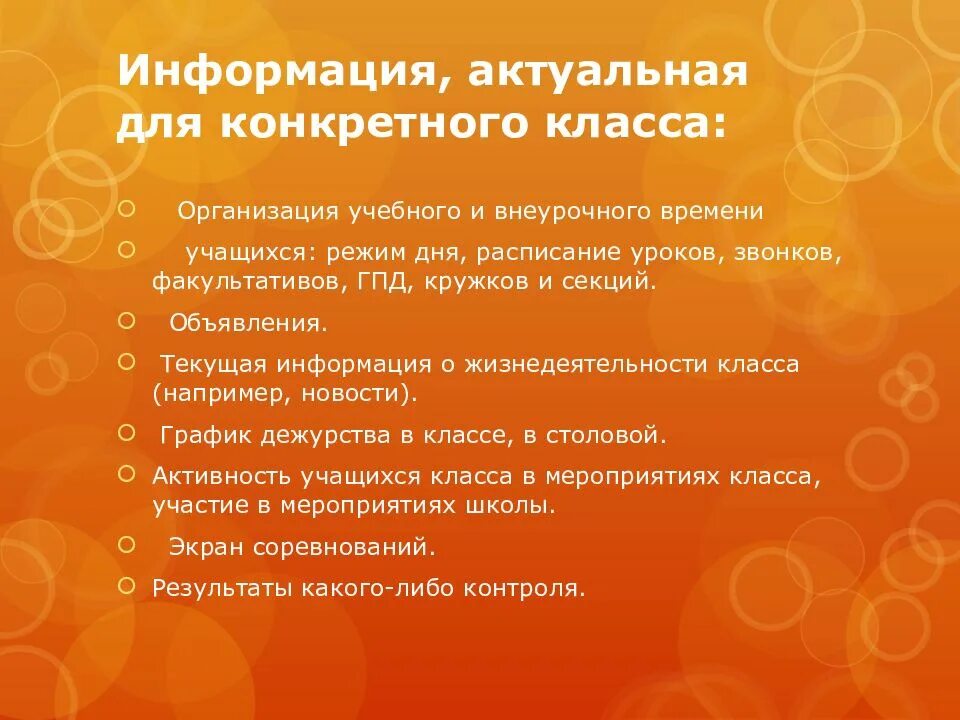 Информация, актуальная для конкретного класса:

Организация учебного и внеурочного времени

учащихся: режим дня, расписание уроков, звонков, факультативов, ГПД, кружков и секций.

Объявления.

Текущая информация о жизнедеятельности класса (например, новости).

График дежурства в классе, в столовой.

Активность учащихся класса в мероприятиях класса, участие в мероприятиях школы.

Экран соревнований.

Результаты какого-либо контроля.